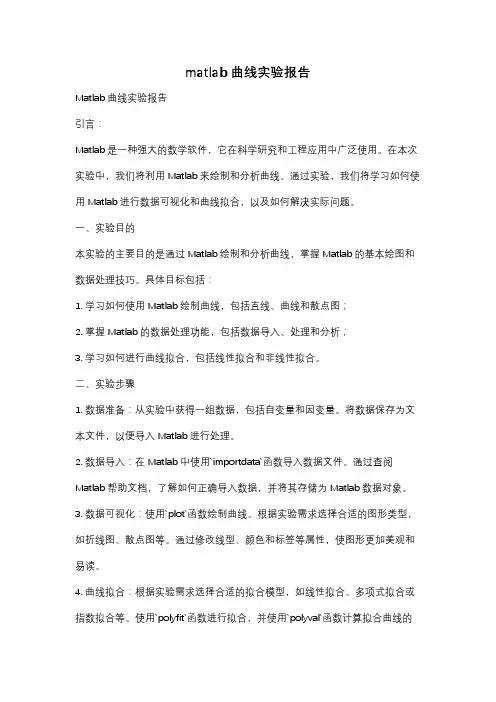 matlab 曲线实验报告

Matlab 曲线实验报告

引言：

Matlab 是一种强大的数学软件，它在科学研究和工程应用中广泛使用。在本次实验中，我们将利用 Matlab 来绘制和分析曲线。通过实验，我们将学习如何使用 Matlab 进行数据可视化和曲线拟合，以及如何解决实际问题。

一、实验目的

本实验的主要目的是通过 Matlab 绘制和分析曲线，掌握 Matlab 的基本绘图和数据处理技巧。具体目标包括：

1. 学习如何使用 Matlab 绘制曲线，包括直线、曲线和散点图；

2. 掌握 Matlab 的数据处理功能，包括数据导入、处理和分析；

3. 学习如何进行曲线拟合，包括线性拟合和非线性拟合。

二、实验步骤

1. 数据准备：从实验中获得一组数据，包括自变量和因变量。将数据保存为文本文件，以便导入 Matlab 进行处理。

2. 数据导入：在 Matlab 中使用`importdata`函数导入数据文件。通过查阅 Matlab 帮助文档，了解如何正确导入数据，并将其存储为 Matlab 数据对象。

3. 数据可视化：使用`plot`函数绘制曲线。根据实验需求选择合适的图形类型，如折线图、散点图等。通过修改线型、颜色和标签等属性，使图形更加美观和易读。

4. 曲线拟合：根据实验需求选择合适的拟合模型，如线性拟合、多项式拟合或指数拟合等。使用`polyfit`函数进行拟合，并使用`polyval`函数计算拟合曲线的